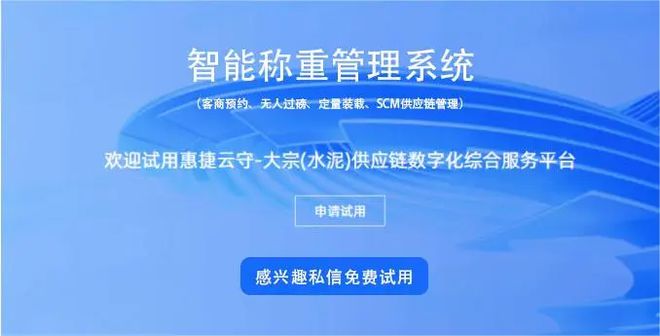 智能称重管理系统

（客商预约、无人过磅、定量装载、SCM供应链管理）

欢迎试用惠捷云守-大宗(水泥)供应链数字化综合服务平台

申请试用

感兴趣私信免费试用